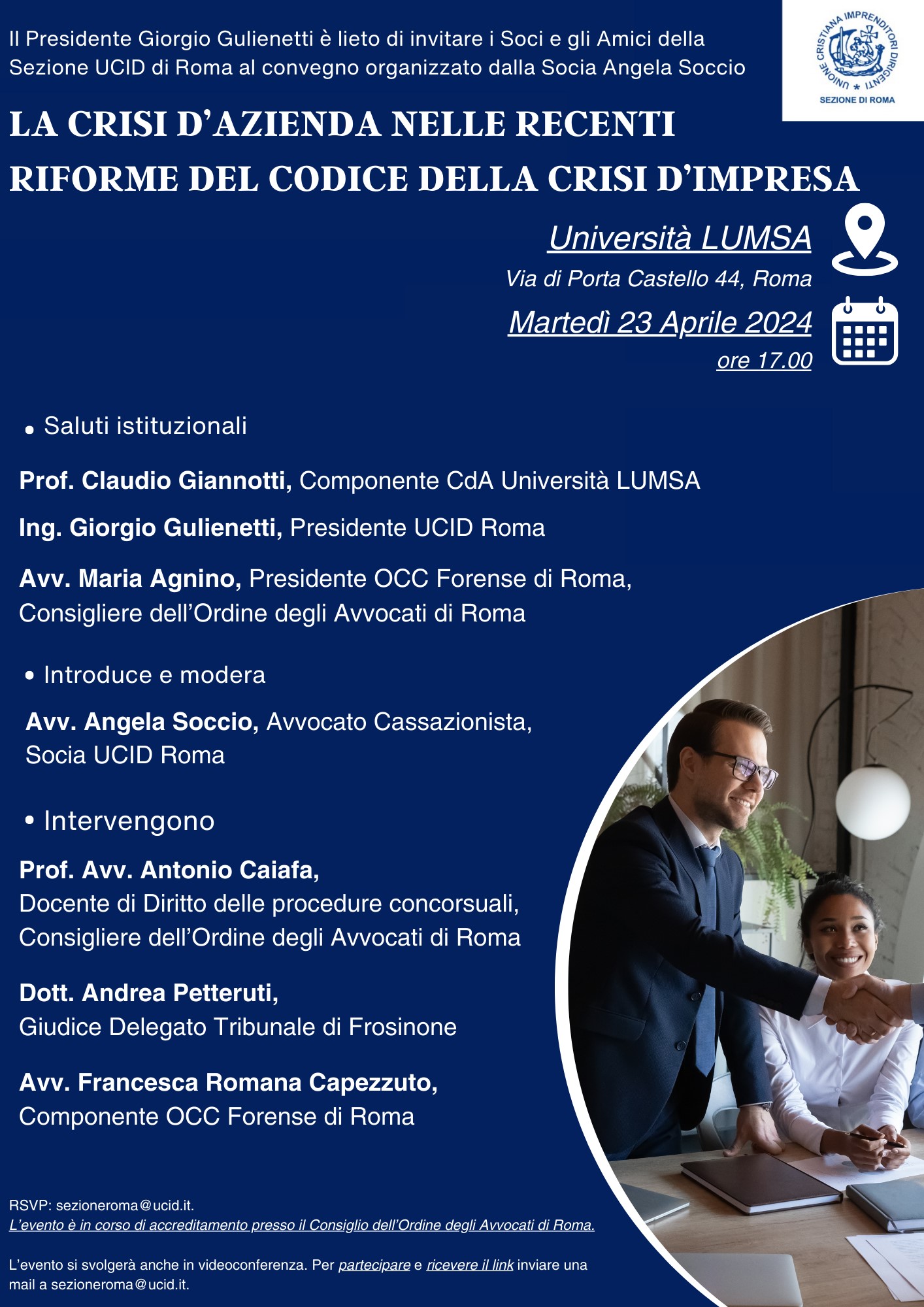 Il Presidente Giorgio Gulienetti è lieto di invitare i Soci e gli Amici della Sezione UCID di Roma al convegno organizzato dalla Socia Angela Soccio

UNIONE CRISTIANA IMPRENDITORI DIRIGENTI
SEZIONE DI ROMA

LA CRISI D'AZIENDA NELLE RECENTI RIFORME DEL CODICE DELLA CRISI D'IMPRESA

Università LUMSA
Via di Porta Castello 44, Roma

Martedì 23 Aprile 2024
ore 17.00

• Saluti istituzionali

Prof. Claudio Giannotti, Componente CdA Università LUMSA

Ing. Giorgio Gulienetti, Presidente UCID Roma

Avv. Maria Agnino, Presidente OCC Forense di Roma, Consigliere dell'Ordine degli Avvocati di Roma

• Introduce e modera

Avv. Angela Soccio, Avvocato Cassazionista, Socia UCID Roma

• Intervengono

Prof. Avv. Antonio Caiafa, Docente di Diritto delle procedure concorsuali, Consigliere dell'Ordine degli Avvocati di Roma

Dott. Andrea Petteruti, Giudice Delegato Tribunale di Frosinone

Avv. Francesca Romana Capezzuto, Componente OCC Forense di Roma

RSVP: sezioneroma@ucid.it.
L'evento è in corso di accreditamento presso il Consiglio dell'Ordine degli Avvocati di Roma.

L'evento si svolgerà anche in videoconferenza. Per partecipare e ricevere il link inviare una mail a sezioneroma@ucid.it.